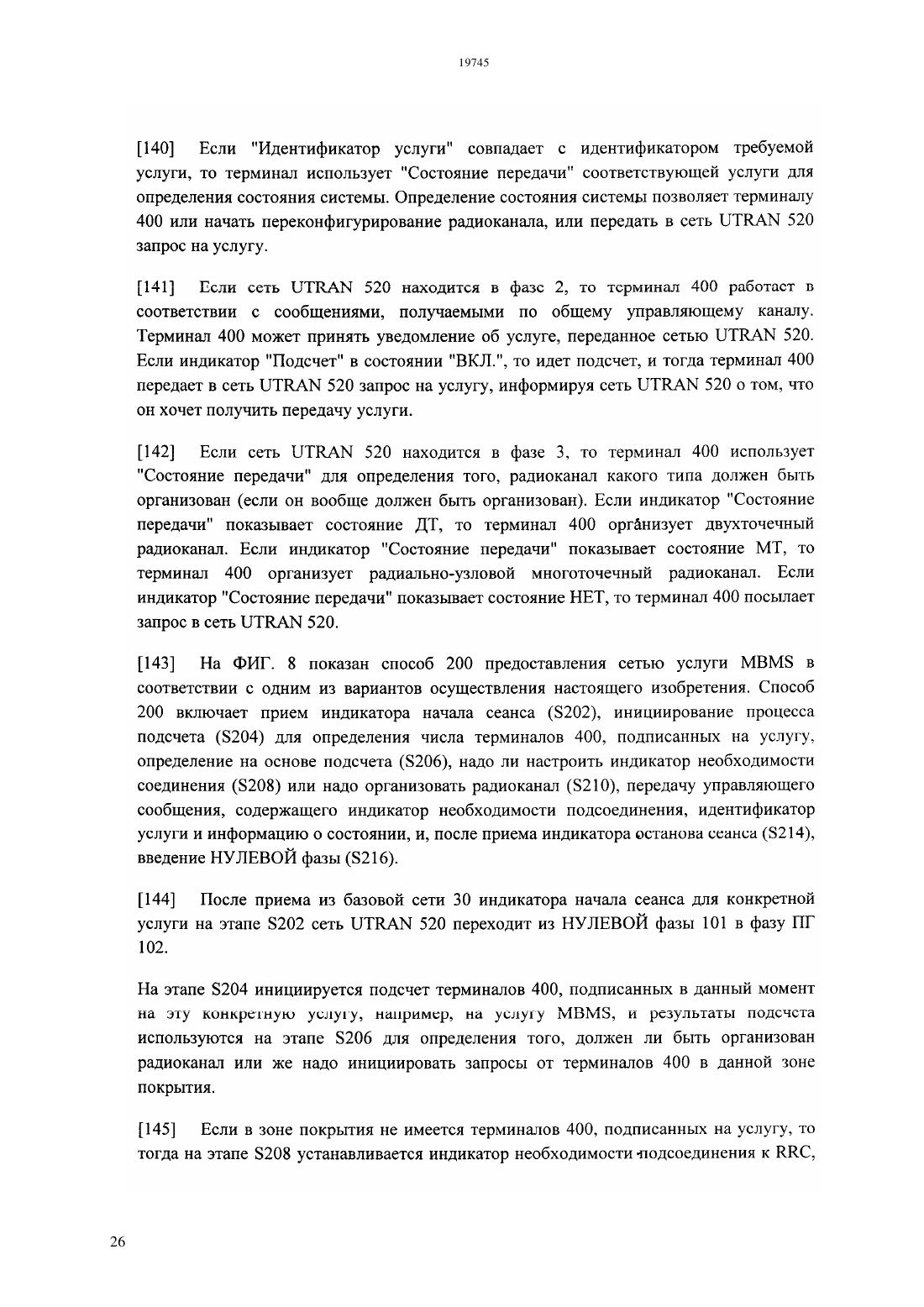 19745

[140] Если "Идентификатор услуги" совпадает с идентификатором требуемой услуги, то терминал использует "Состояние передачи" соответствующей услуги для определения состояния системы. Определение состояния системы позволяет терминалу 400 или начать переконфигурирование радиоканала, или передать в сеть UTRAN 520 запрос на услугу.

[141] Если сеть UTRAN 520 находится в фазе 2, то терминал 400 работает в соответствии с сообщениями, получаемыми по общему управляющему каналу. Терминал 400 может принять уведомление об услуге, переданное сетью UTRAN 520. Если индикатор "Подсчет" в состоянии "ВКЛ.", то идет подсчет, и тогда терминал 400 передает в сеть UTRAN 520 запрос на услугу, информируя сеть UTRAN 520 о том, что он хочет получить передачу услуги.

[142] Если сеть UTRAN 520 находится в фазе 3, то терминал 400 использует "Состояние передачи" для определения того, радиоканал какого типа должен быть организован (если он вообще должен быть организован). Если индикатор "Состояние передачи" показывает состояние ДТ, то терминал 400 организует двухточечный радиоканал. Если индикатор "Состояние передачи" показывает состояние МТ, то терминал 400 организует радиально-узловой многоточечный радиоканал. Если индикатор "Состояние передачи" показывает состояние НЕТ, то терминал 400 посылает запрос в сеть UTRAN 520.

[143] На ФИГ. 8 показан способ 200 предоставления сетью услуги MBMS в соответствии с одним из вариантов осуществления настоящего изобретения. Способ 200 включает прием индикатора начала сеанса (S202), инициирование процесса подсчета (S204) для определения числа терминалов 400, подписанных на услугу, определение на основе подсчета (S206), надо ли настроить индикатор необходимости соединения (S208) или надо организовать радиоканал (S210), передачу управляющего сообщения, содержащего индикатор необходимости подсоединения, идентификатор услуги и информацию о состоянии, и, после приема индикатора останова сеанса (S214), введение НУЛЕВОЙ фазы (S216).

[144] После приема из базовой сети 30 индикатора начала сеанса для конкретной услуги на этапе S202 сеть UTRAN 520 переходит из НУЛЕВОЙ фазы 101 в фазу ПГ 102.

На этапе S204 инициируется подсчет терминалов 400, подписанных в данный момент на эту конкретную услугу, например, на услугу MBMS, и результаты подсчета используются на этапе S206 для определения того, должен ли быть организован радиоканал или же надо инициировать запросы от терминалов 400 в данной зоне покрытия.

[145] Если в зоне покрытия не имеется терминалов 400, подписанных на услугу, то тогда на этапе S208 устанавливается индикатор необходимости подсоединения к RRC,

26